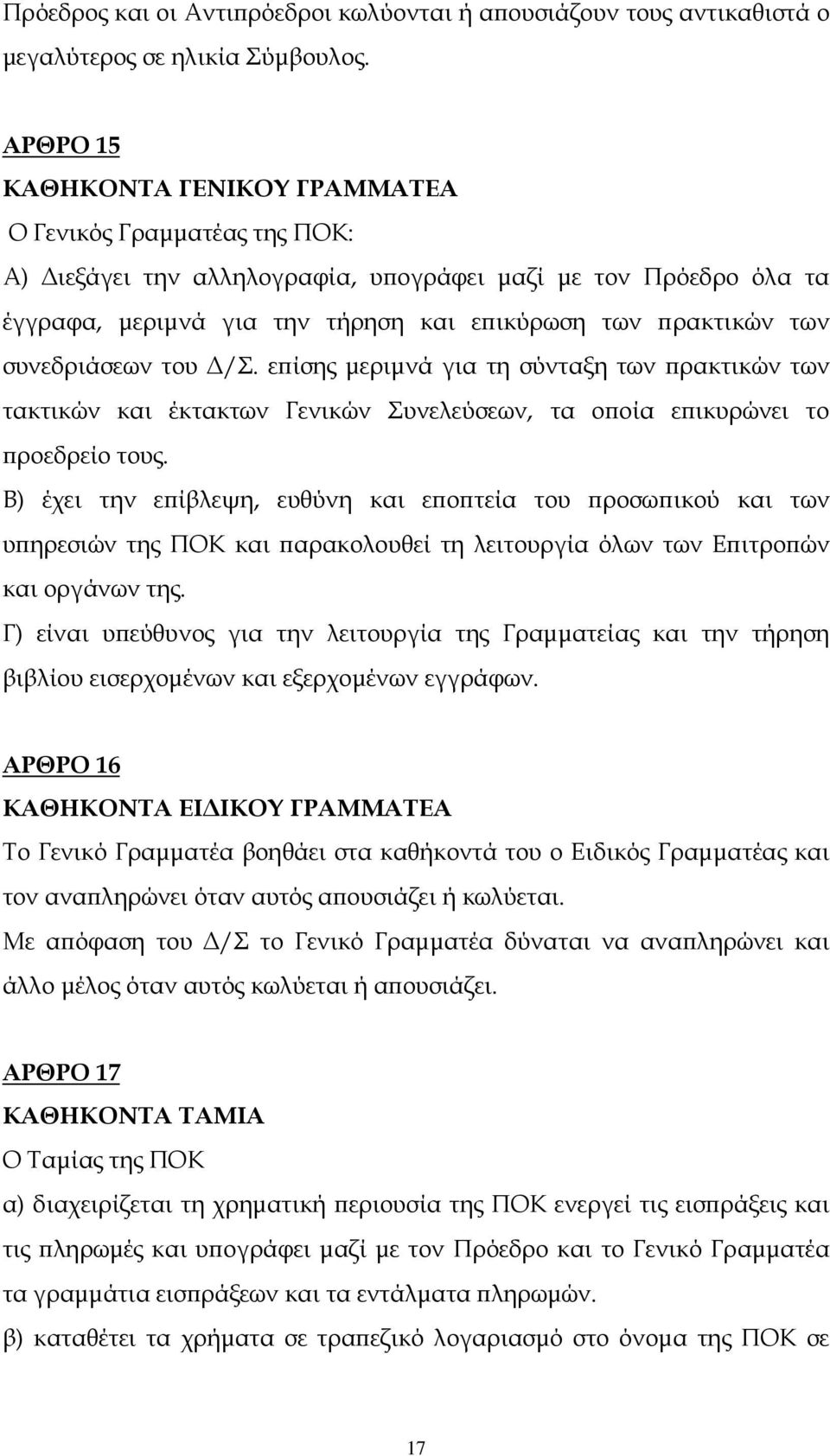 Πρόεδρος και οι Αντιπρόεδροι κωλύονται ή απουσιάζουν τους αντικαθιστά ο μεγαλύτερος σε ηλικία Σύμβουλος.

ΑΡΘΡΟ 15
ΚΑΘΗΚΟΝΤΑ ΓΕΝΙΚΟΥ ΓΡΑΜΜΑΤΕΑ
Ο Γενικός Γραμματέας της ΠΟΚ:
Α) Διεξάγει την αλληλογραφία, υπογράφει μαζί με τον Πρόεδρο όλα τα έγγραφα, μεριμνά για την τήρηση και επικύρωση των πρακτικών των συνεδριάσεων του Δ/Σ. επίσης μεριμνά για τη σύνταξη των πρακτικών των τακτικών και έκτακτων Γενικών Συνελεύσεων, τα οποία επικυρώνει το προεδρείο τους.
Β) έχει την επίβλεψη, ευθύνη και εποπτεία του προσωπικού και των υπηρεσιών της ΠΟΚ και παρακολουθεί τη λειτουργία όλων των Επιτροπών και οργάνων της.
Γ) είναι υπεύθυνος για την λειτουργία της Γραμματείας και την τήρηση βιβλίου εισερχομένων και εξερχομένων εγγράφων.

ΑΡΘΡΟ 16
ΚΑΘΗΚΟΝΤΑ ΕΙΔΙΚΟΥ ΓΡΑΜΜΑΤΕΑ
Το Γενικό Γραμματέα βοηθάει στα καθήκοντά του ο Ειδικός Γραμματέας και τον αναπληρώνει όταν αυτός απουσιάζει ή κωλύεται.
Με απόφαση του Δ/Σ το Γενικό Γραμματέα δύναται να αναπληρώνει και άλλο μέλος όταν αυτός κωλύεται ή απουσιάζει.

ΑΡΘΡΟ 17
ΚΑΘΗΚΟΝΤΑ ΤΑΜΙΑ
Ο Ταμίας της ΠΟΚ
α) διαχειρίζεται τη χρηματική περιουσία της ΠΟΚ ενεργεί τις εισπράξεις και τις πληρωμές και υπογράφει μαζί με τον Πρόεδρο και το Γενικό Γραμματέα τα γραμμάτια εισπράξεων και τα εντάλματα πληρωμών.
β) καταθέτει τα χρήματα σε τραπεζικό λογαριασμό στο όνομα της ΠΟΚ σε

17